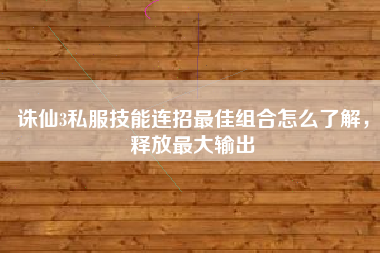 诛仙3私服技能连招最佳组合怎么了解，释放最大输出